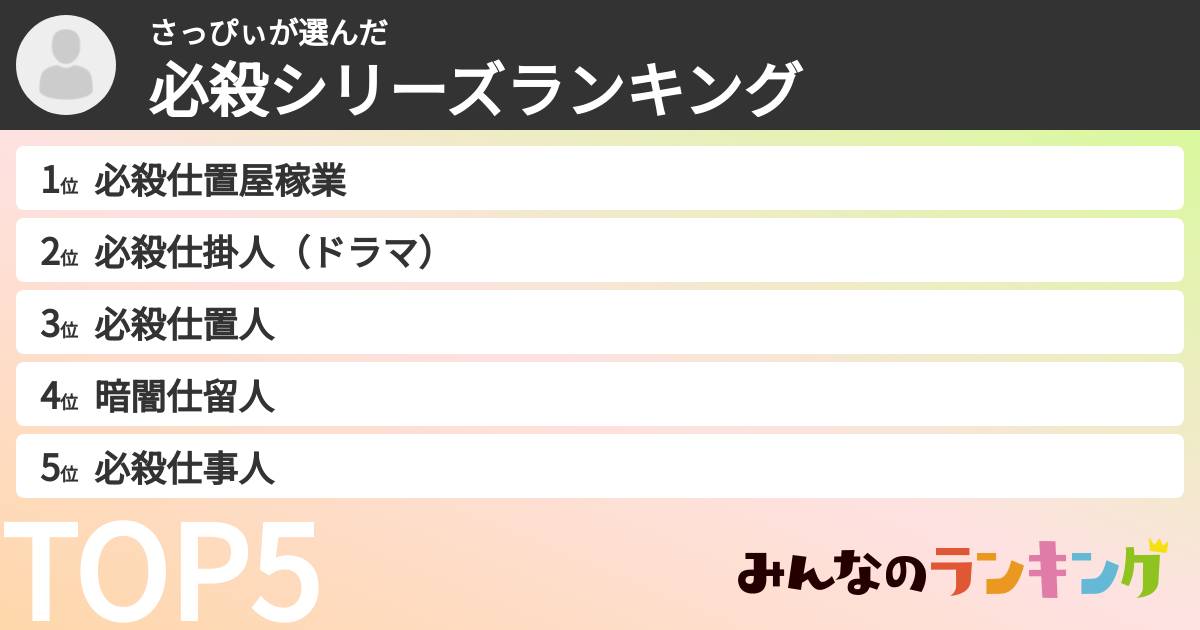 さっぴぃが選んだ
必殺シリーズランキング

1位 必殺仕置屋稼業
2位 必殺仕掛人（ドラマ）
3位 必殺仕置人
4位 暗闇仕留人
5位 必殺仕事人

TOP5

みんなのランキング